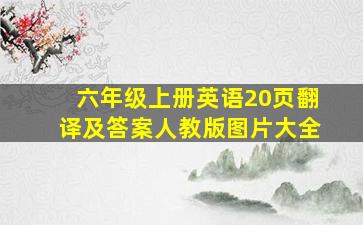 六年级上册英语20页翻译及答案人教版图片大全